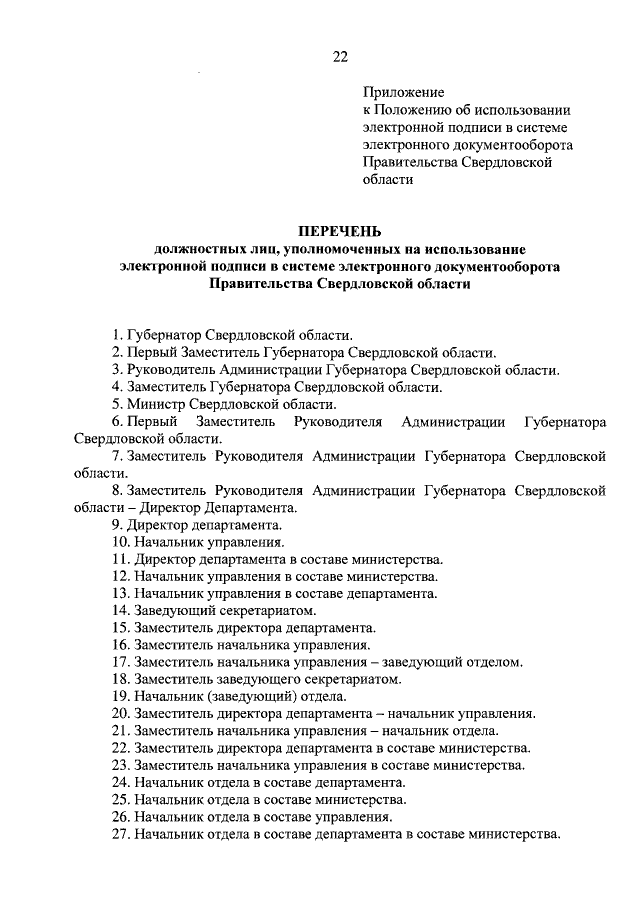 22

Приложение
к Положению об использовании электронной подписи в системе электронного документооборота Правительства Свердловской области

ПЕРЕЧЕНЬ
должностных лиц, уполномоченных на использование электронной подписи в системе электронного документооборота Правительства Свердловской области

1. Губернатор Свердловской области.
2. Первый Заместитель Губернатора Свердловской области.
3. Руководитель Администрации Губернатора Свердловской области.
4. Заместитель Губернатора Свердловской области.
5. Министр Свердловской области.
6. Первый Заместитель Руководителя Администрации Губернатора Свердловской области.
7. Заместитель Руководителя Администрации Губернатора Свердловской области.
8. Заместитель Руководителя Администрации Губернатора Свердловской области – Директор Департамента.
9. Директор департамента.
10. Начальник управления.
11. Директор департамента в составе министерства.
12. Начальник управления в составе министерства.
13. Начальник управления в составе департамента.
14. Заведующий секретариатом.
15. Заместитель директора департамента.
16. Заместитель начальника управления.
17. Заместитель начальника управления – заведующий отделом.
18. Заместитель заведующего секретариатом.
19. Начальник (заведующий) отдела.
20. Заместитель директора департамента – начальник управления.
21. Заместитель начальника управления – начальник отдела.
22. Заместитель директора департамента в составе министерства.
23. Заместитель начальника управления в составе министерства.
24. Начальник отдела в составе департамента.
25. Начальник отдела в составе министерства.
26. Начальник отдела в составе управления.
27. Начальник отдела в составе департамента в составе министерства.